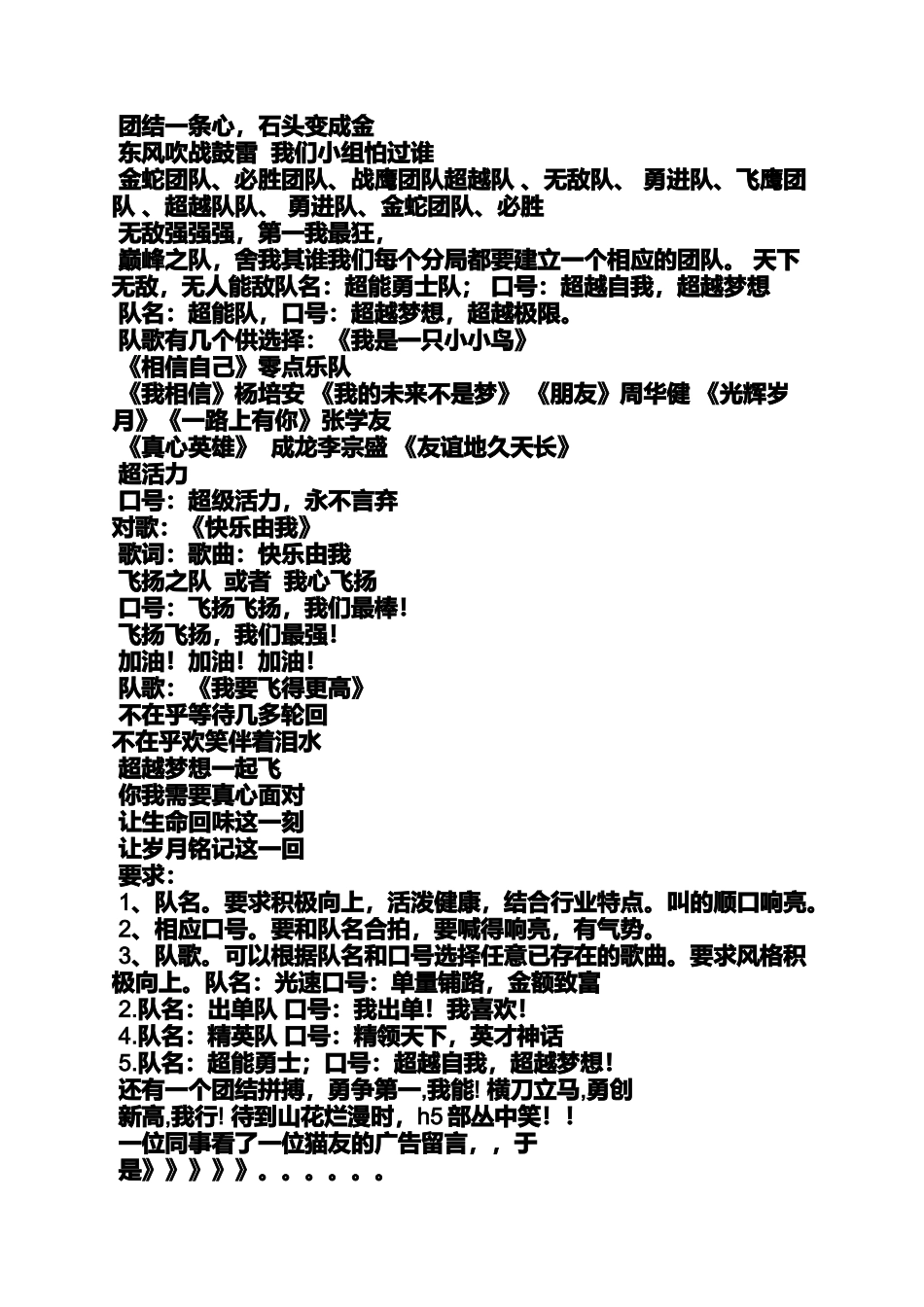 团结一条心，石头变成金
东风吹战鼓雷 我们小组怕过谁
金蛇团队、必胜团队、战鹰团队超越队 、无敌队、 勇进队、飞鹰团队 、超越队队、 勇进队、金蛇团队、必胜
无敌强强强，第一我最狂，
巅峰之队，舍我其谁我们每个分局都要建立一个相应的团队。 天下无敌，无人能敌队名：超能勇士队； 口号：超越自我，超越梦想
队名：超能队，口号：超越梦想，超越极限。
队歌有几个供选择：《我是一只小小鸟》
《相信自己》零点乐队
《我相信》杨培安 《我的未来不是梦》 《朋友》周华健 《光辉岁月》《一路上有你》张学友
《真心英雄》 成龙李宗盛 《友谊地久天长》
超活力
口号：超级活力，永不言弃
对歌：《快乐由我》
歌词：歌曲：快乐由我
飞扬之队 或者 我心飞扬
口号：飞扬飞扬，我们最棒！
飞扬飞扬，我们最强！
加油！加油！加油！
队歌：《我要飞得更高》
不在乎等待几多轮回
不在乎欢笑伴着泪水
超越梦想一起飞
你我需要真心面对
让生命回味这一刻
让岁月铭记这一回
要求：
1、队名。要求积极向上，活泼健康，结合行业特点。叫的顺口响亮。
2、相应口号。要和队名合拍，要喊得响亮，有气势。
3、队歌。可以根据队名和口号选择任意已存在的歌曲。要求风格积极向上。队名：光速口号：单量铺路，金额致富
2.队名：出单队 口号：我出单！我喜欢！
4.队名：精英队 口号：精领天下，英才神话
5.队名：超能勇士；口号：超越自我，超越梦想！
还有一个团结拼搏，勇争第一,我能! 横刀立马,勇创新高,我行! 待到山花烂漫时，h5 部丛中笑！！
一位同事看了一位猫友的广告留言，，于是》》》》》。。。。。。